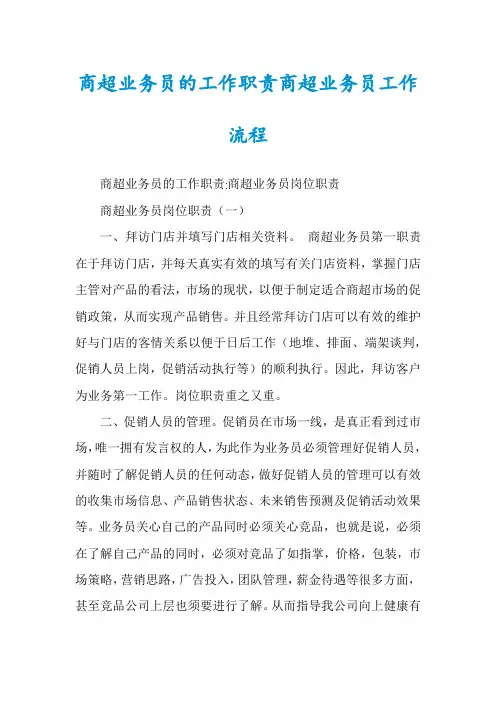 商超业务员的工作职责商超业务员工作流程

商超业务员的工作职责:商超业务员岗位职责

商超业务员岗位职责（一）

一、拜访门店并填写门店相关资料。 商超业务员第一职责在于拜访门店，并每天真实有效的填写有关门店资料，掌握门店主管对产品的看法，市场的现状，以便于制定适合商超市场的促销政策，从而实现产品销售。并且经常拜访门店可以有效的维护好与门店的客情关系以便于日后工作（地堆、排面、端架谈判，促销人员上岗，促销活动执行等）的顺利执行。因此，拜访客户为业务第一工作。岗位职责重之又重。

二、促销人员的管理。促销员在市场一线，是真正看到过市场，唯一拥有发言权的人，为此作为业务员必须管理好促销人员，并随时了解促销人员的任何动态，做好促销人员的管理可以有效的收集市场信息、产品销售状态、未来销售预测及促销活动效果等。业务员关心自己的产品同时必须关心竞品，也就是说，必须在了解自己产品的同时，必须对竞品了如指掌，价格，包装，市场策略，营销思路，广告投入，团队管理，薪金待遇等很多方面，甚至竞品公司上层也须要进行了解。从而指导我公司向上健康有